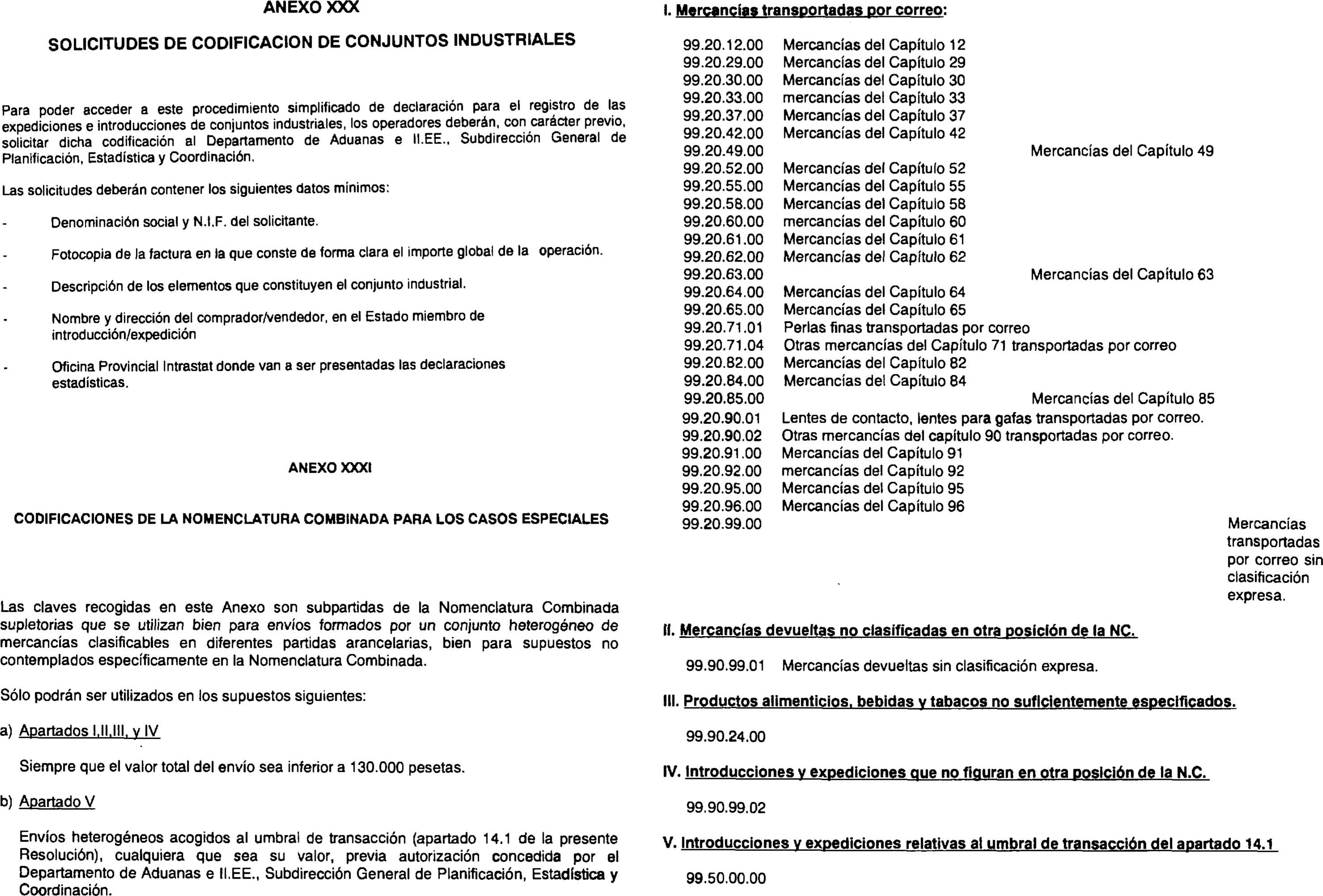 ANEXO XXX

SOLICITUDES DE CODIFICACION DE CONJUNTOS INDUSTRIALES

Para poder acceder a este procedimiento simplificado de declaración para el registro de las expediciones e introducciones de conjuntos industriales, los operadores deberán, con carácter previo, solicitar dicha codificación al Departamento de Aduanas e II.EE., Subdirección General de Planificación, Estadística y Coordinación.

Las solicitudes deberán contener los siguientes datos mínimos:

- Denominación social y N.I.F. del solicitante.

- Fotocopia de la factura en la que conste de forma clara el importe global de la operación.

- Descripción de los elementos que constituyen el conjunto industrial.

- Nombre y dirección del comprador/vendedor, en el Estado miembro de introducción/expedición

- Oficina Provincial Intrastat donde van a ser presentadas las declaraciones estadísticas.

ANEXO XXXI

CODIFICACIONES DE LA NOMENCLATURA COMBINADA PARA LOS CASOS ESPECIALES

Las claves recogidas en este Anexo son subpartidas de la Nomenclatura Combinada supletorias que se utilizan bien para envíos formados por un conjunto heterogéneo de mercancías clasificables en diferentes partidas arancelarias, bien para supuestos no contemplados específicamente en la Nomenclatura Combinada.

Sólo podrán ser utilizados en los supuestos siguientes:

a) Apartados I,II,III, y IV

Siempre que el valor total del envío sea inferior a 130.000 pesetas.

b) Apartado V

Envíos heterogéneos acogidos al umbral de transacción (apartado 14.1 de la presente Resolución), cualquiera que sea su valor, previa autorización concedida por el Departamento de Aduanas e II.EE., Subdirección General de Planificación, Estadística y Coordinación.

I. Mercancías transportadas por correo:

99.20.12.00 Mercancías del Capítulo 12
99.20.29.00 Mercancías del Capítulo 29
99.20.30.00 Mercancías del Capítulo 30
99.20.33.00 mercancías del Capítulo 33
99.20.37.00 Mercancías del Capítulo 37
99.20.42.00 Mercancías del Capítulo 42
99.20.49.00 Mercancías del Capítulo 49
99.20.52.00 Mercancías del Capítulo 52
99.20.55.00 Mercancías del Capítulo 55
99.20.58.00 Mercancías del Capítulo 58
99.20.60.00 mercancías del Capítulo 60
99.20.61.00 Mercancías del Capítulo 61
99.20.62.00 Mercancías del Capítulo 62
99.20.63.00 Mercancías del Capítulo 63
99.20.64.00 Mercancías del Capítulo 64
99.20.65.00 Mercancías del Capítulo 65
99.20.71.01 Perlas finas transportadas por correo
99.20.71.04 Otras mercancías del Capítulo 71 transportadas por correo
99.20.82.00 Mercancías del Capítulo 82
99.20.84.00 Mercancías del Capítulo 84
99.20.85.00 Mercancías del Capítulo 85
99.20.90.01 Lentes de contacto, lentes para gafas transportadas por correo.
99.20.90.02 Otras mercancías del capítulo 90 transportadas por correo.
99.20.91.00 Mercancías del Capítulo 91
99.20.92.00 mercancías del Capítulo 92
99.20.95.00 Mercancías del Capítulo 95
99.20.96.00 Mercancías del Capítulo 96
99.20.99.00 Mercancías transportadas por correo sin clasificación expresa.

II. Mercancías devueltas no clasificadas en otra posición de la NC.

99.90.99.01 Mercancías devueltas sin clasificación expresa.

III. Productos alimenticios, bebidas y tabacos no suficientemente especificados.

99.90.24.00

IV. Introducciones y expediciones que no figuran en otra posición de la N.C.

99.90.99.02

V. Introducciones y expediciones relativas al umbral de transacción del apartado 14.1

99.50.00.00